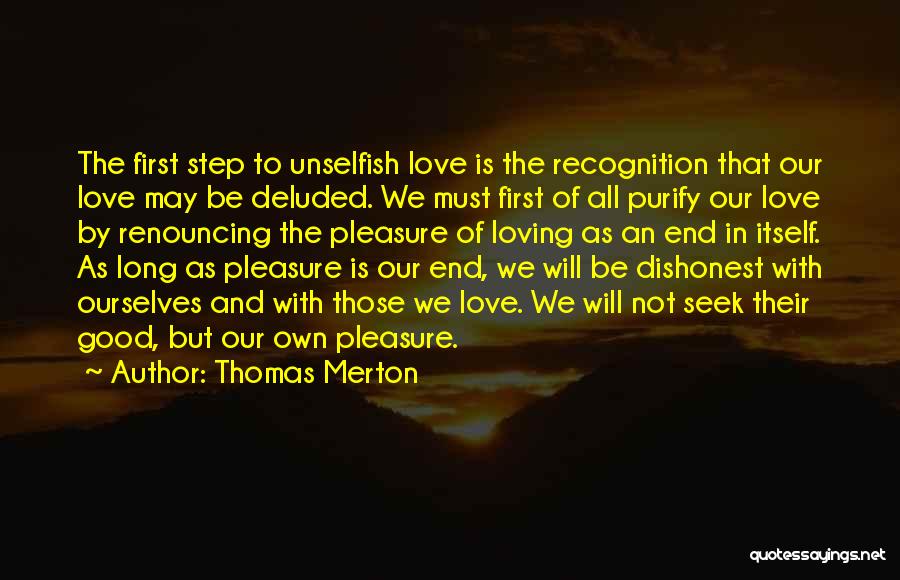 The first step to unselfish love is the recognition that our love may be deluded. We must first of all purify our love by renouncing the pleasure of loving as an end in itself. As long as pleasure is our end, we will be dishonest with ourselves and with those we love. We will not seek their good, but our own pleasure.

~ Author: Thomas Merton

quotessayings.net